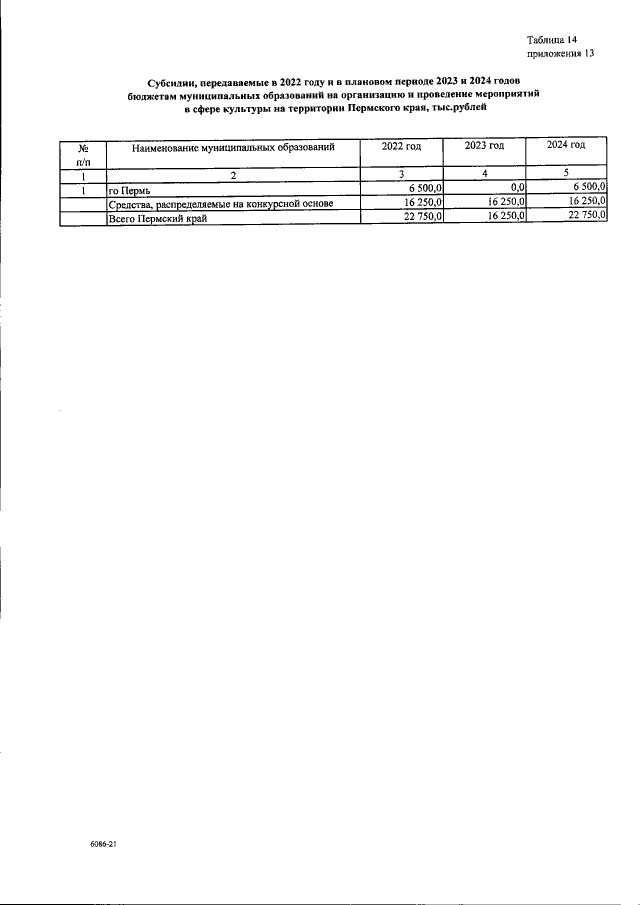 Таблица 14
приложения 13

Субсидии, передаваемые в 2022 году и в плановом периоде 2023 и 2024 годов бюджетам муниципальных образований на организацию и проведение мероприятий в сфере культуры на территории Пермского края, тыс.рублей

| № п/п | Наименование муниципальных образований | 2022 год | 2023 год | 2024 год |
|---|---|---|---|---|
| 1 | 2 | 3 | 4 | 5 |
| 1 | го Пермь | 6 500,0 | 0,0 | 6 500,0 |
| | Средства, распределяемые на конкурсной основе | 16 250,0 | 16 250,0 | 16 250,0 |
| | Всего Пермский край | 22 750,0 | 16 250,0 | 22 750,0 |

6086-21